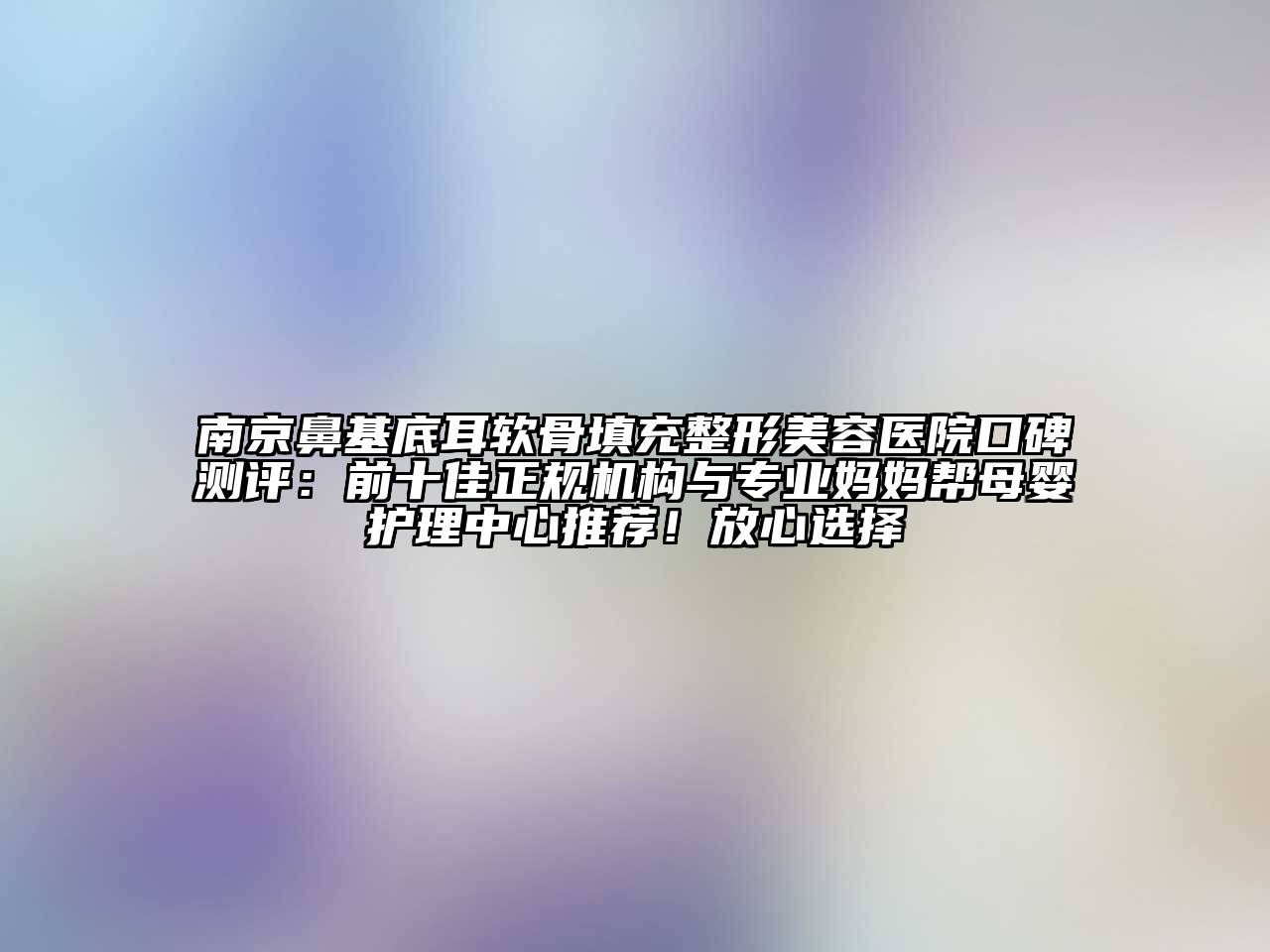 南京鼻基底耳软骨填充整形美容医院口碑测评：前十佳正规机构与专业妈妈帮母婴护理中心推荐！放心选择